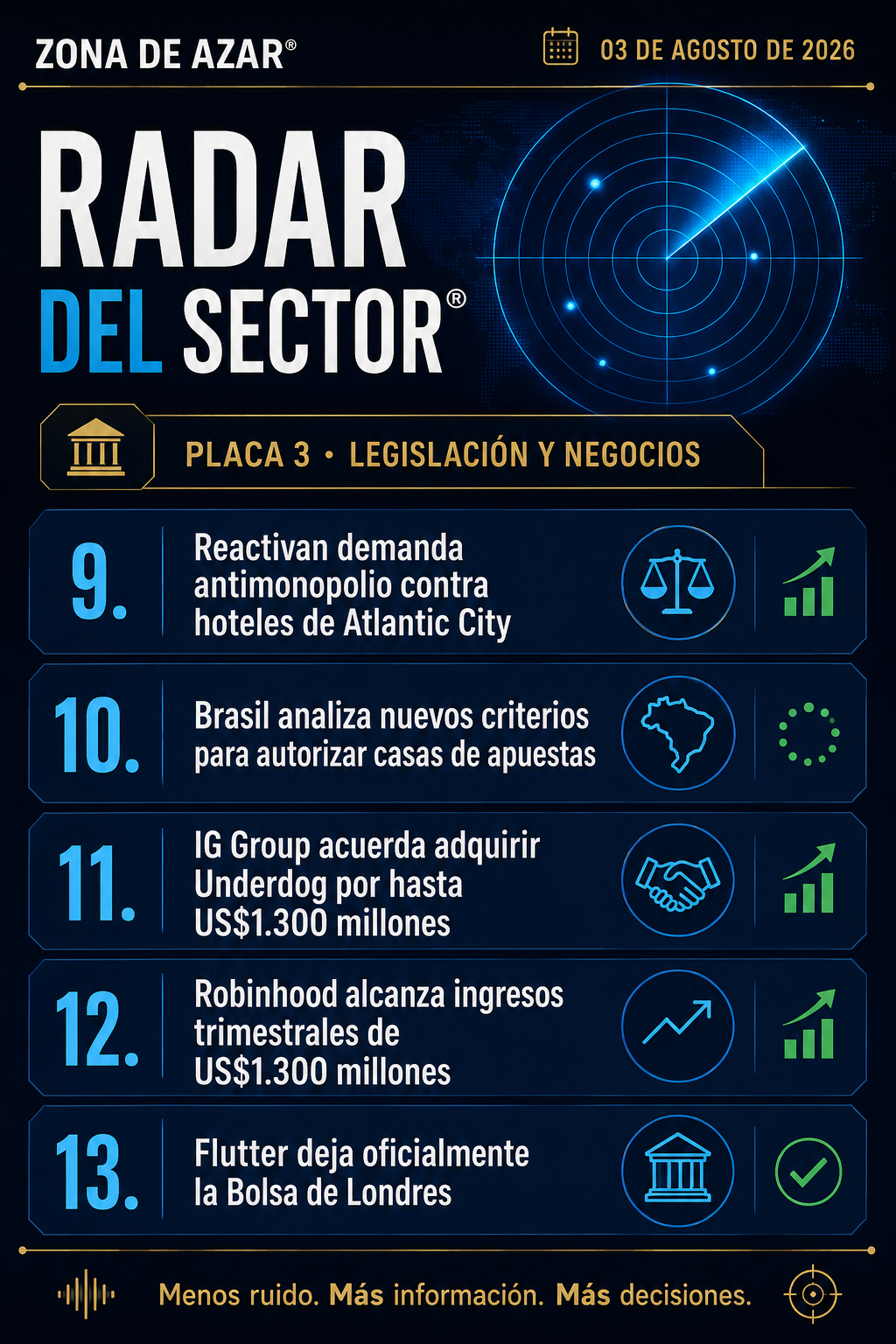 ZONA DE AZAR®

03 DE AGOSTO DE 2026

RADAR
DEL SECTOR®

PLACA 3 • LEGISLACIÓN Y NEGOCIOS

9. Reactivan demanda antimonopolio contra hoteles de Atlantic City

10. Brasil analiza nuevos criterios para autorizar casas de apuestas

11. IG Group acuerda adquirir Underdog por hasta US$1.300 millones

12. Robinhood alcanza ingresos trimestrales de US$1.300 millones

13. Flutter deja oficialmente la Bolsa de Londres

Menos ruido. Más información. Más decisiones.